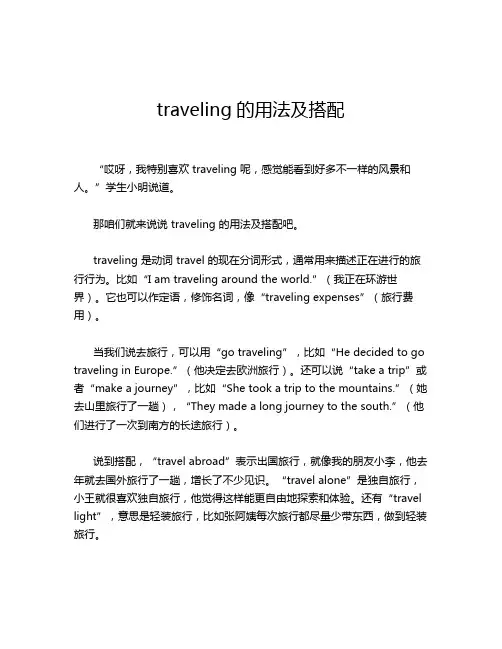 traveling 的用法及搭配

“哎呀，我特别喜欢 traveling 呢，感觉能看到好多不一样的风景和人。”学生小明说道。

那咱们就来说说 traveling 的用法及搭配吧。

traveling 是动词 travel 的现在分词形式，通常用来描述正在进行的旅行行为。比如“I am traveling around the world.”（我正在环游世界）。它也可以作定语，修饰名词，像“traveling expenses”（旅行费用）。

当我们说去旅行，可以用“go traveling”，比如“He decided to go traveling in Europe.”（他决定去欧洲旅行）。还可以说“take a trip”或者“make a journey”，比如“She took a trip to the mountains.”（她去山里旅行了一趟），“They made a long journey to the south.”（他们进行了一次到南方的长途旅行）。

说到搭配，“travel abroad”表示出国旅行，就像我的朋友小李，他去年就去国外旅行了一趟，增长了不少见识。“travel alone”是独自旅行，小王就很喜欢独自旅行，他觉得这样能更自由地探索和体验。还有“travel light”，意思是轻装旅行，比如张阿姨每次旅行都尽量少带东西，做到轻装旅行。